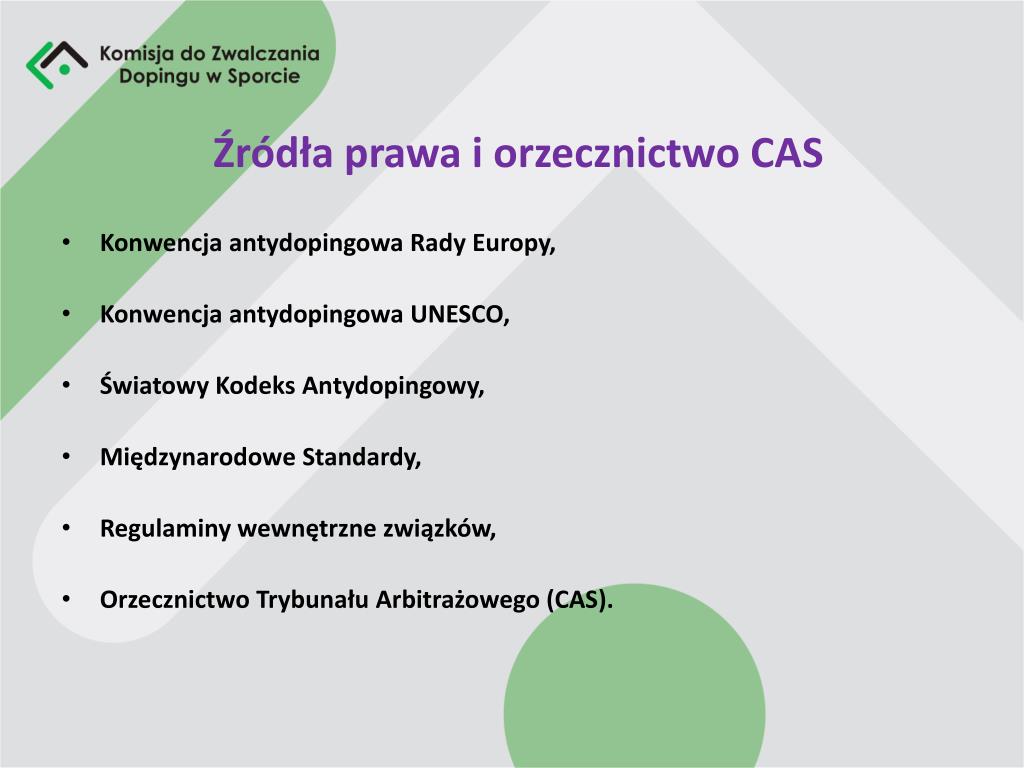 Komisja do Zwalczania Dopingu w Sporcie

Źródła prawa i orzecznictwo CAS

• Konwencja antydopingowa Rady Europy,

• Konwencja antydopingowa UNESCO,

• Światowy Kodeks Antydopingowy,

• Międzynarodowe Standardy,

• Regulaminy wewnętrzne związków,

• Orzecznictwo Trybunału Arbitrażowego (CAS).